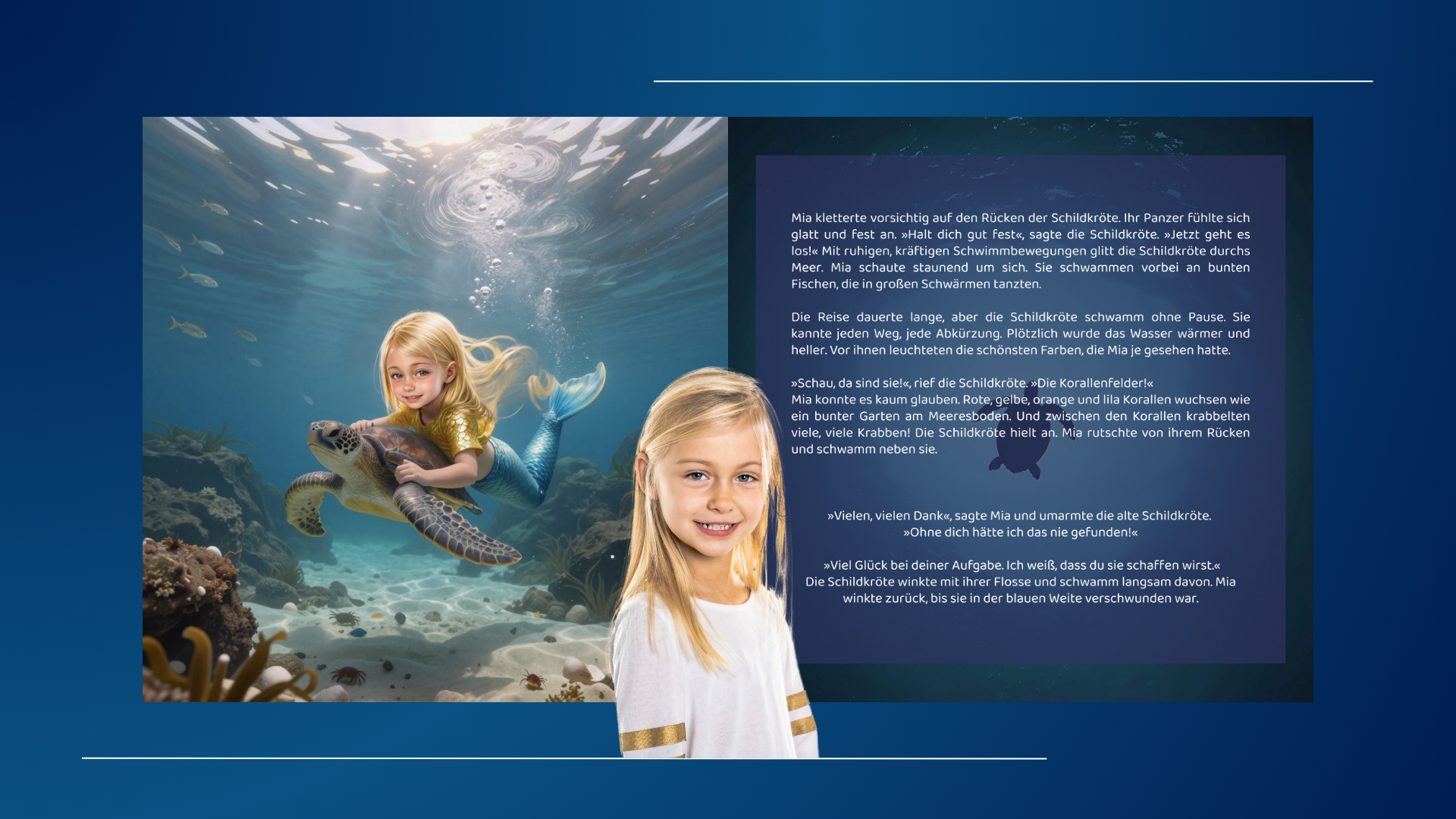 Mia kletterte vorsichtig auf den Rücken der Schildkröte. Ihr Panzer fühlte sich glatt und fest an. »Halt dich gut fest«, sagte die Schildkröte. »Jetzt geht es los!« Mit ruhigen, kräftigen Schwimmbewegungen glitt die Schildkröte durchs Meer. Mia schaute staunend um sich. Sie schwammen vorbei an bunten Fischen, die in großen Schwärmen tanzten.

Die Reise dauerte lange, aber die Schildkröte schwamm ohne Pause. Sie kannte jeden Weg, jede Abkürzung. Plötzlich wurde das Wasser wärmer und heller. Vor ihnen leuchteten die schönsten Farben, die Mia je gesehen hatte.

»Schau, da sind sie!«, rief die Schildkröte. »Die Korallenfelder!«
Mia konnte es kaum glauben. Rote, gelbe, orange und lila Korallen wuchsen wie ein bunter Garten am Meeresboden. Und zwischen den Korallen krabbelten viele, viele Krabben! Die Schildkröte hielt an. Mia rutschte von ihrem Rücken und schwamm neben sie.

»Vielen, vielen Dank«, sagte Mia und umarmte die alte Schildkröte.
»Ohne dich hätte ich das nie gefunden!«

»Viel Glück bei deiner Aufgabe. Ich weiß, dass du sie schaffen wirst.«
Die Schildkröte winkte mit ihrer Flosse und schwamm langsam davon. Mia winkte zurück, bis sie in der blauen Weite verschwunden war.